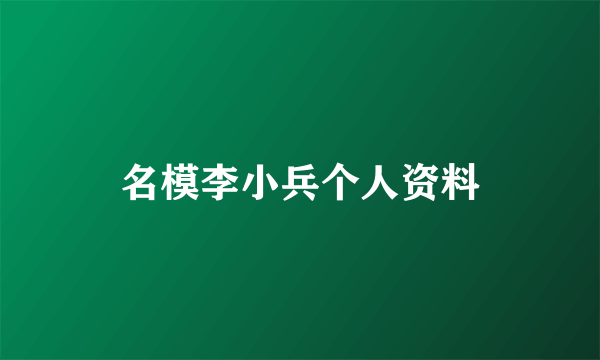 名模李小兵个人资料